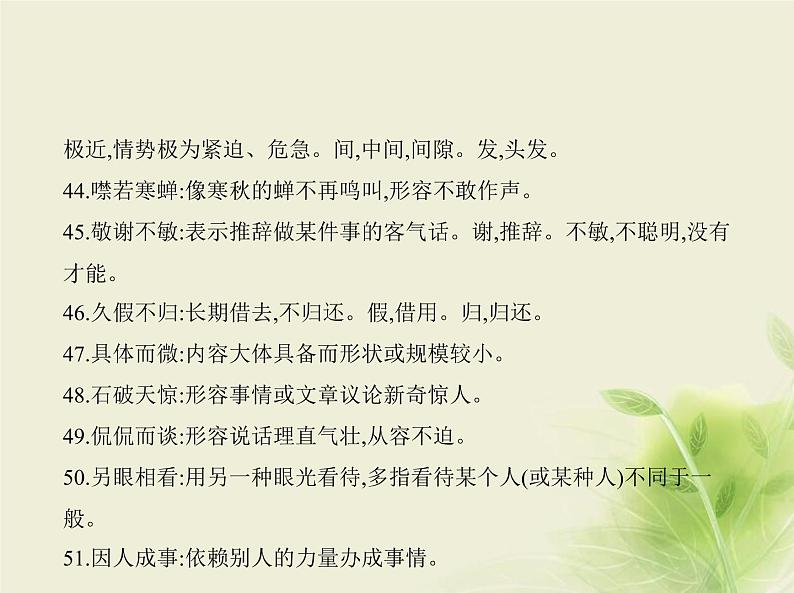 极近,情势极为紧迫、危急。间,中间,间隙。发,头发。

44.噤若寒蝉:像寒秋的蝉不再鸣叫,形容不敢作声。

45.敬谢不敏:表示推辞做某件事的客气话。谢,推辞。不敏,不聪明,没有才能。

46.久假不归:长期借去,不归还。假,借用。归,归还。

47.具体而微:内容大体具备而形状或规模较小。

48.石破天惊:形容事情或文章议论新奇惊人。

49.侃侃而谈:形容说话理直气壮,从容不迫。

50.另眼相看:用另一种眼光看待,多指看待某个人(或某种人)不同于一般。

51.因人成事:依赖别人的力量办成事情。